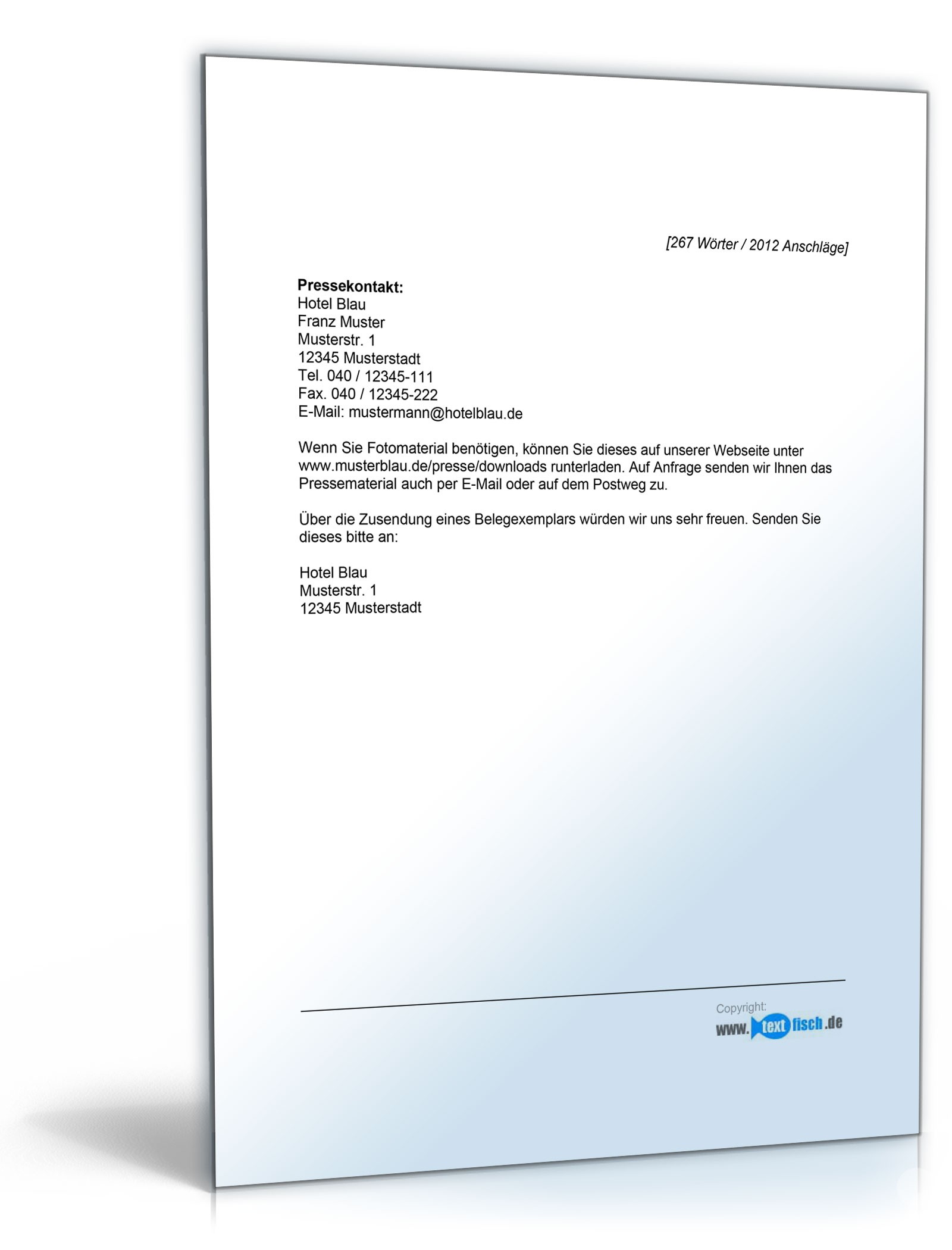 [267 Wörter / 2012 Anschläge]

**Pressekontakt:**
Hotel Blau
Franz Muster
Musterstr. 1
12345 Musterstadt
Tel. 040 / 12345-111
Fax. 040 / 12345-222
E-Mail: mustermann@hotelblau.de

Wenn Sie Fotomaterial benötigen, können Sie dieses auf unserer Webseite unter www.musterblau.de/presse/downloads runterladen. Auf Anfrage senden wir Ihnen das Pressematerial auch per E-Mail oder auf dem Postweg zu.

Über die Zusendung eines Belegexemplars würden wir uns sehr freuen. Senden Sie dieses bitte an:

Hotel Blau
Musterstr. 1
12345 Musterstadt

Copyright:
www.textfisch.de